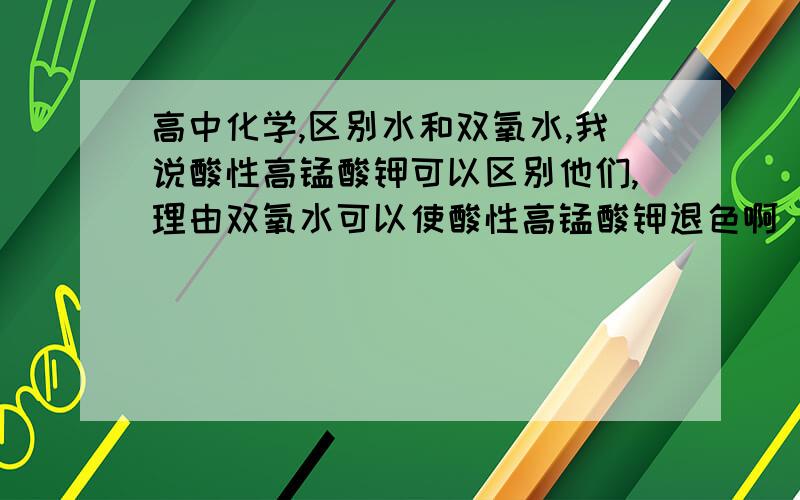 高中化学,区别水和双氧水,我说酸性高锰酸钾可以区别他们,理由双氧水可以使酸性高锰酸钾退色啊